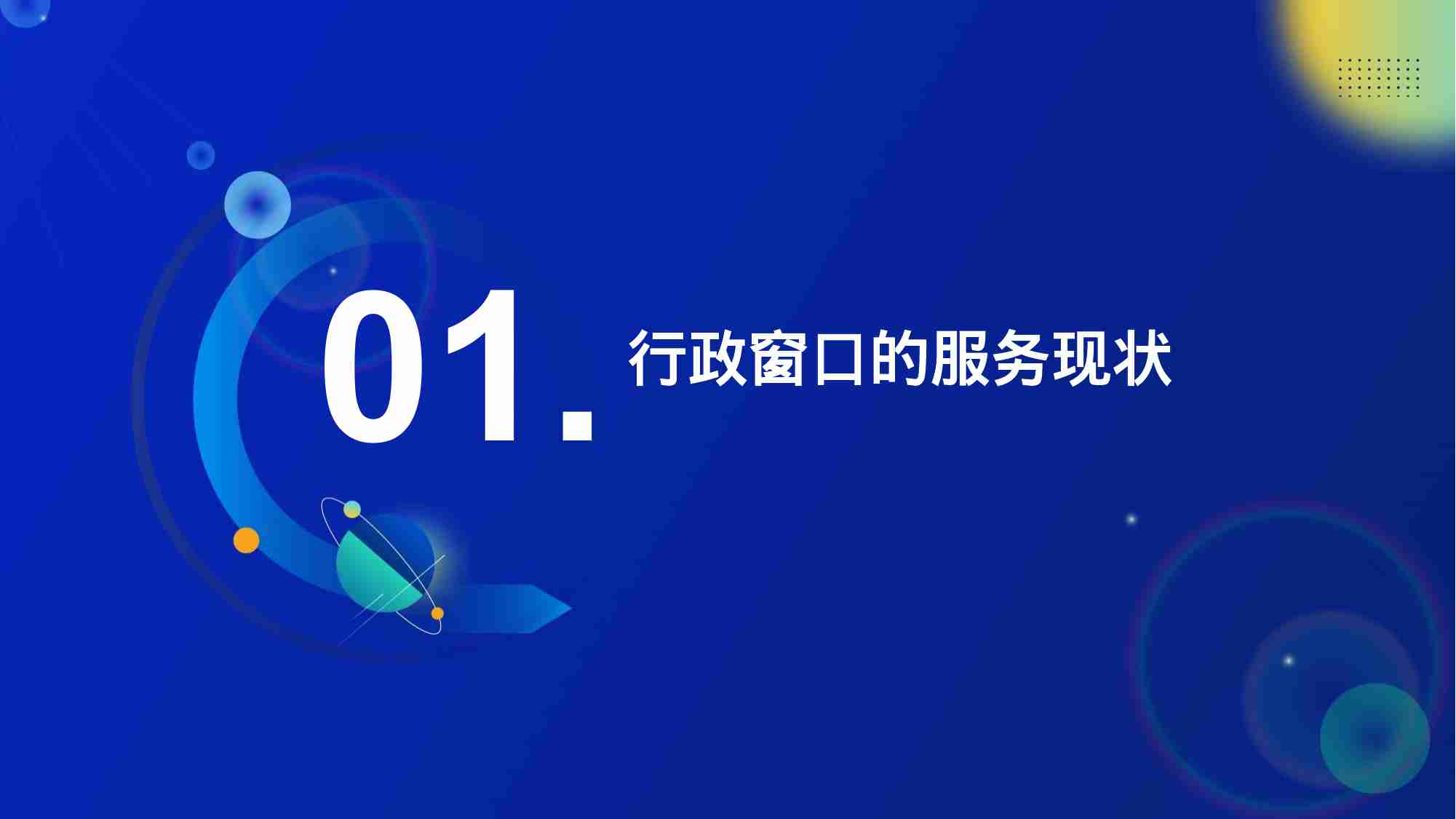 01. 行政窗口的服务现状